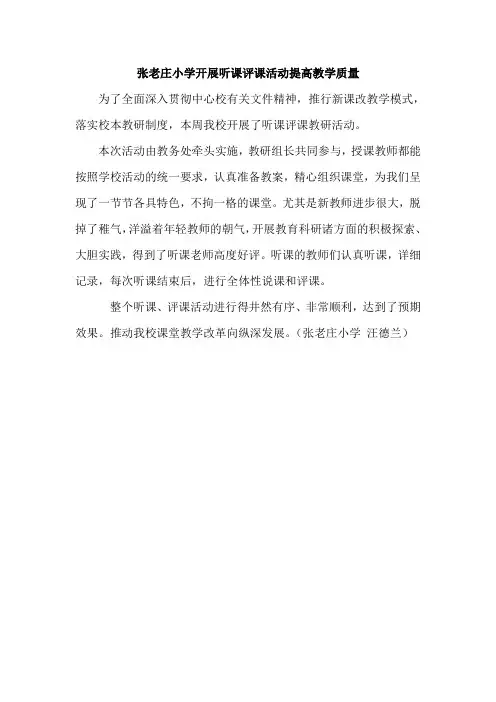 张老庄小学开展听课评课活动提高教学质量

为了全面深入贯彻中心校有关文件精神，推行新课改教学模式，落实校本教研制度，本周我校开展了听课评课教研活动。

本次活动由教务处牵头实施，教研组长共同参与，授课教师都能按照学校活动的统一要求，认真准备教案，精心组织课堂，为我们呈现了一节节各具特色，不拘一格的课堂。尤其是新教师进步很大，脱掉了稚气，洋溢着年轻教师的朝气，开展教育科研诸方面的积极探索、大胆实践，得到了听课老师高度好评。听课的教师们认真听课，详细记录，每次听课结束后，进行全体性说课和评课。

整个听课、评课活动进行得井然有序、非常顺利，达到了预期效果。推动我校课堂教学改革向纵深发展。（张老庄小学 汪德兰）